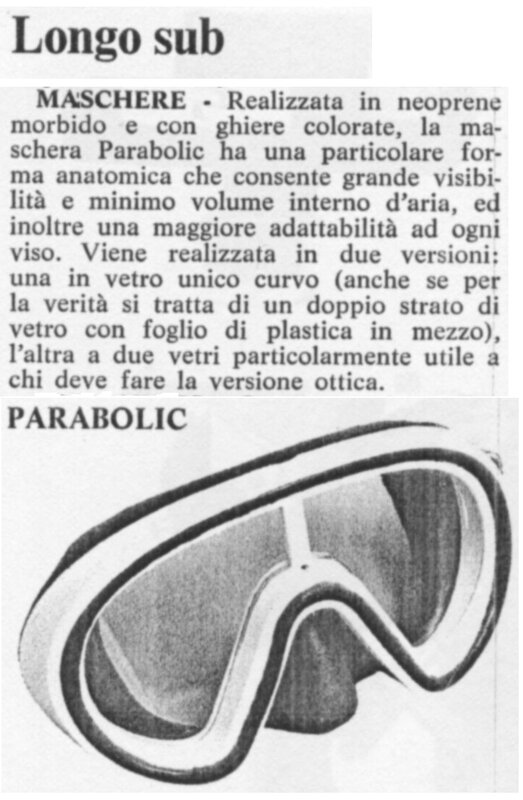 Longo sub

MASCHERE - Realizzata in neoprene morbido e con ghiere colorate, la maschera Parabolic ha una particolare forma anatomica che consente grande visibilità e minimo volume interno d'aria, ed inoltre una maggiore adattabilità ad ogni viso. Viene realizzata in due versioni: una in vetro unico curvo (anche se per la verità si tratta di un doppio strato di vetro con foglio di plastica in mezzo), l'altra a due vetri particolarmente utile a chi deve fare la versione ottica.

PARABOLIC